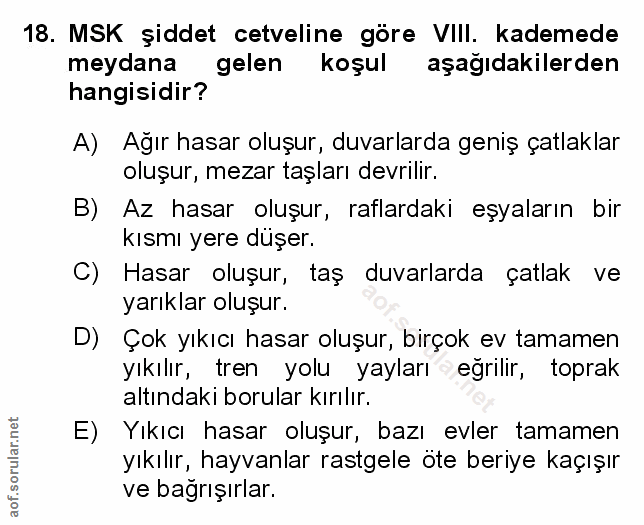 18. MSK şiddet cetveline göre VIII. kademede meydana gelen koşul aşağıdakilerden hangisidir?

A) Ağır hasar oluşur, duvarlarda geniş çatlaklar oluşur, mezar taşları devrilir.

B) Az hasar oluşur, raflardaki eşyaların bir kısmı yere düşer.

C) Hasar oluşur, taş duvarlarda çatlak ve yarıklar oluşur.

D) Çok yıkıcı hasar oluşur, birçok ev tamamen yıkılır, tren yolu yayları eğrilir, toprak altındaki borular kırılır.

E) Yıkıcı hasar oluşur, bazı evler tamamen yıkılır, hayvanlar rastgele öte beriye kaçışır ve bağrışırlar.

aof.sorular.net

aof.sorular.net